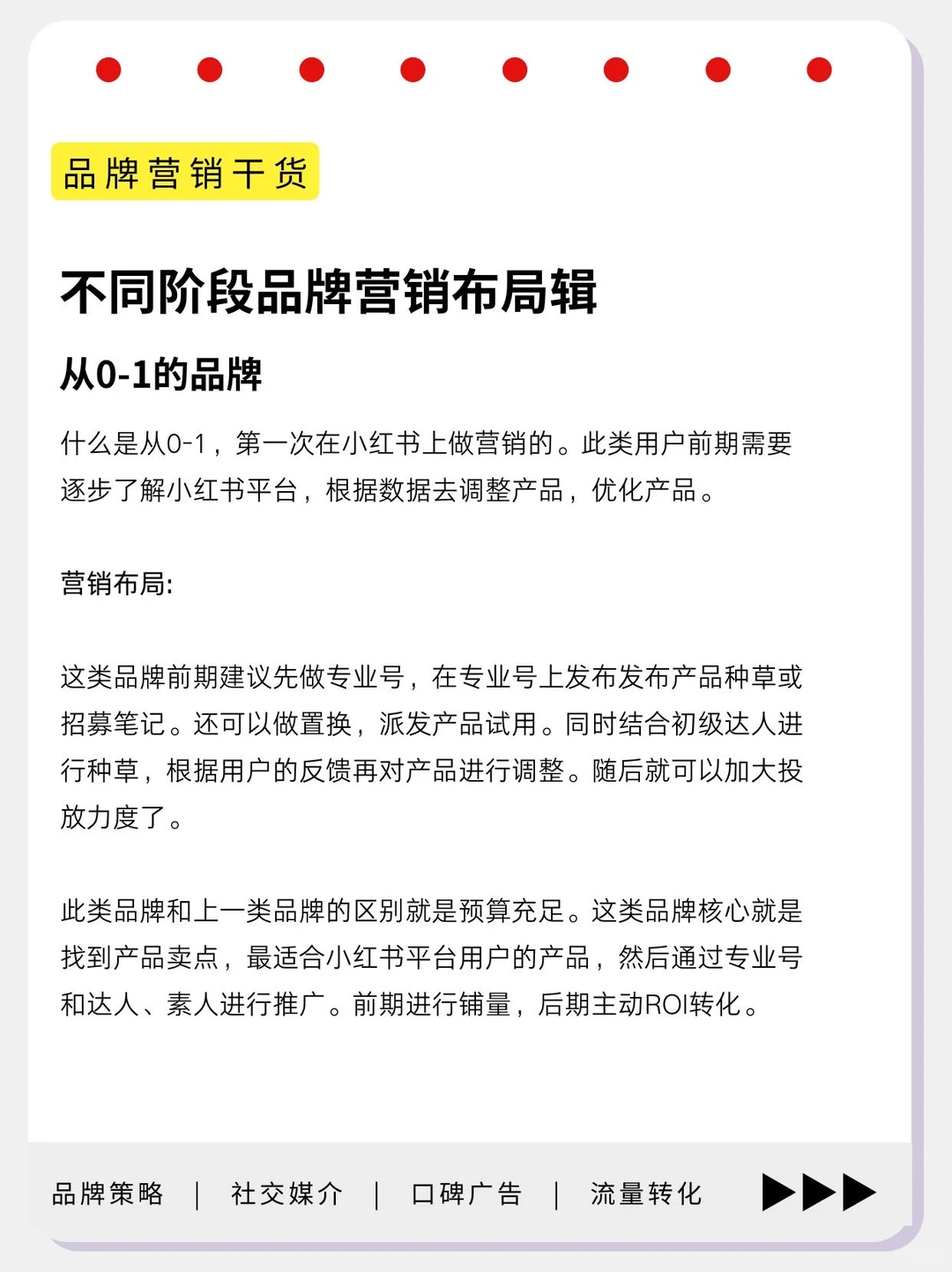 品牌营销干货

不同阶段品牌营销布局辑

从0-1的品牌

什么是从0-1，第一次在小红书上做营销的。此类用户前期需要逐步了解小红书平台，根据数据去调整产品，优化产品。

营销布局:

这类品牌前期建议先做专业号，在专业号上发布发布产品种草或招募笔记。还可以做置换，派发产品试用。同时结合初级达人进行种草，根据用户的反馈再对产品进行调整。随后就可以加大投放力度了。

此类品牌和上一类品牌的区别就是预算充足。这类品牌核心就是找到产品卖点，最适合小红书平台用户的产品，然后通过专业号和达人、素人进行推广。前期进行铺量，后期主动ROI转化。

品牌策略 | 社交媒介 | 口碑广告 | 流量转化